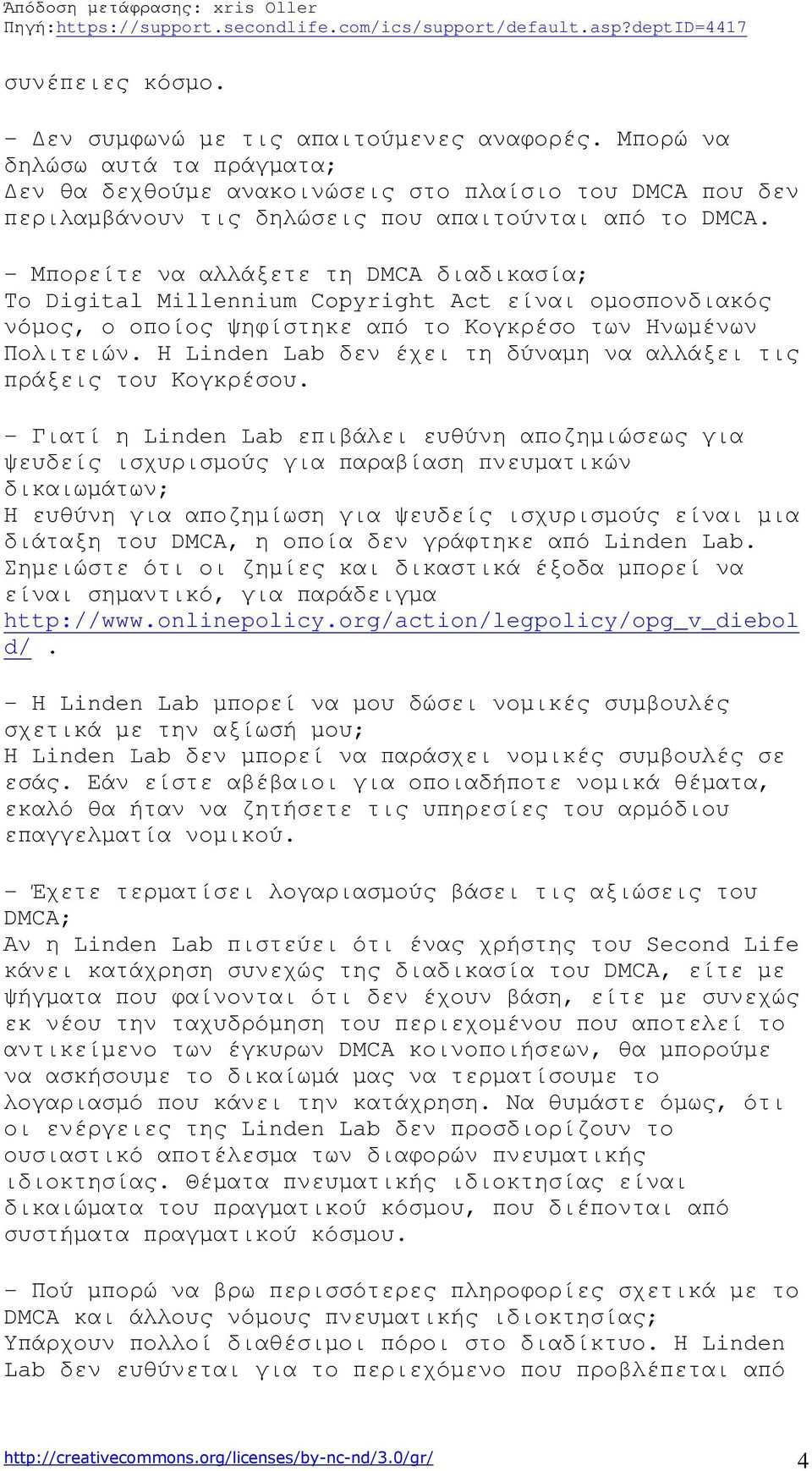 Απόδοση μετάφρασης: xris Oller
Πηγή:https://support.secondlife.com/ics/support/default.asp?deptID=4417

συνέπειες κόσμο.

- Δεν συμφωνώ με τις απαιτούμενες αναφορές. Μπορώ να δηλώσω αυτά τα πράγματα;
Δεν θα δεχθούμε ανακοινώσεις στο πλαίσιο του DMCA που δεν περιλαμβάνουν τις δηλώσεις που απαιτούνται από το DMCA.

- Μπορείτε να αλλάξετε τη DMCA διαδικασία;
Το Digital Millennium Copyright Act είναι ομοσπονδιακός νόμος, ο οποίος ψηφίστηκε από το Κογκρέσο των Ηνωμένων Πολιτειών. Η Linden Lab δεν έχει τη δύναμη να αλλάξει τις πράξεις του Κογκρέσου.

- Γιατί η Linden Lab επιβάλει ευθύνη αποζημιώσεως για ψευδείς ισχυρισμούς για παραβίαση πνευματικών δικαιωμάτων;
Η ευθύνη για αποζημίωση για ψευδείς ισχυρισμούς είναι μια διάταξη του DMCA, η οποία δεν γράφτηκε από Linden Lab. Σημειώστε ότι οι ζημίες και δικαστικά έξοδα μπορεί να είναι σημαντικό, για παράδειγμα http://www.onlinepolicy.org/action/legpolicy/opg_v_diebold/ .

- Η Linden Lab μπορεί να μου δώσει νομικές συμβουλές σχετικά με την αξίωσή μου;
Η Linden Lab δεν μπορεί να παράσχει νομικές συμβουλές σε εσάς. Εάν είστε αβέβαιοι για οποιαδήποτε νομικά θέματα, εκαλό θα ήταν να ζητήσετε τις υπηρεσίες του αρμόδιου επαγγελματία νομικού.

- Έχετε τερματίσει λογαριασμούς βάσει τις αξιώσεις του DMCA;
Αν η Linden Lab πιστεύει ότι ένας χρήστης του Second Life κάνει κατάχρηση συνεχώς της διαδικασία του DMCA, είτε με ψήγματα που φαίνονται ότι δεν έχουν βάση, είτε με συνεχώς εκ νέου την ταχυδρόμηση του περιεχομένου που αποτελεί το αντικείμενο των έγκυρων DMCA κοινοποιήσεων, θα μπορούμε να ασκήσουμε το δικαίωμά μας να τερματίσουμε το λογαριασμό που κάνει την κατάχρηση. Να θυμάστε όμως, ότι οι ενέργειες της Linden Lab δεν προσδιορίζουν το ουσιαστικό αποτέλεσμα των διαφορών πνευματικής ιδιοκτησίας. Θέματα πνευματικής ιδιοκτησίας είναι δικαιώματα του πραγματικού κόσμου, που διέπονται από συστήματα πραγματικού κόσμου.

- Πού μπορώ να βρω περισσότερες πληροφορίες σχετικά με το DMCA και άλλους νόμους πνευματικής ιδιοκτησίας;
Υπάρχουν πολλοί διαθέσιμοι πόροι στο διαδίκτυο. Η Linden Lab δεν ευθύνεται για το περιεχόμενο που προβλέπεται από

http://creativecommons.org/licenses/by-nc-nd/3.0/gr/ 4